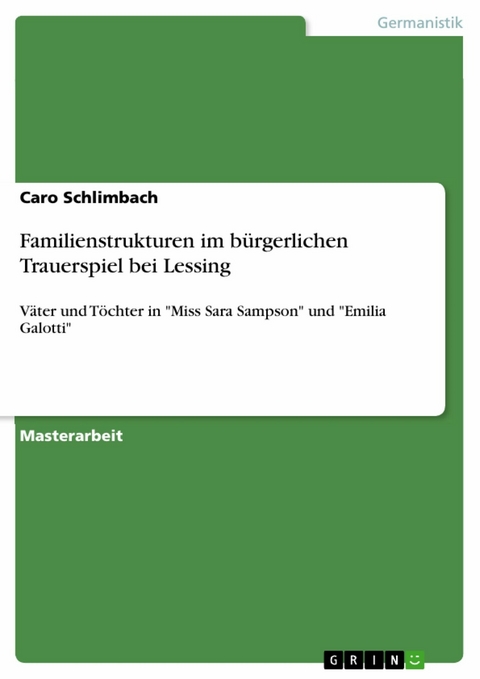 Germanistik

Caro Schlimbach

Familienstrukturen im bürgerlichen Trauerspiel bei Lessing

Väter und Töchter in "Miss Sara Sampson" und "Emilia Galotti"

Masterarbeit

GRIN